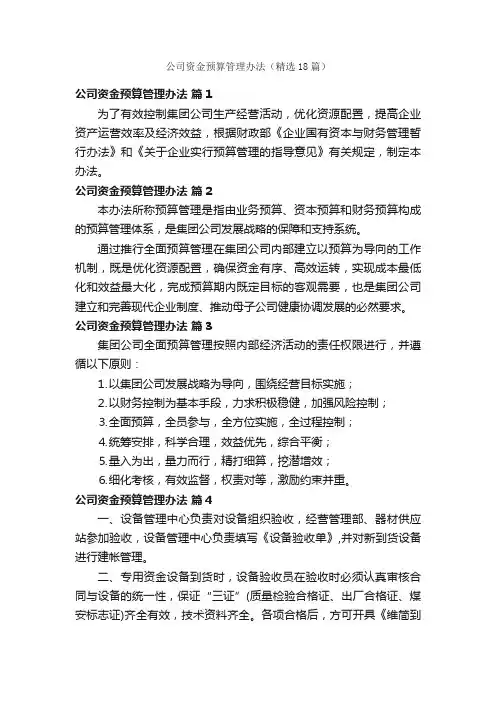 公司资金预算管理办法（精选18篇）

公司资金预算管理办法 篇1

为了有效控制集团公司生产经营活动，优化资源配置，提高企业资产运营效率及经济效益，根据财政部《企业国有资本与财务管理暂行办法》和《关于企业实行预算管理的指导意见》有关规定，制定本办法。

公司资金预算管理办法 篇2

本办法所称预算管理是指由业务预算、资本预算和财务预算构成的预算管理体系，是集团公司发展战略的保障和支持系统。

通过推行全面预算管理在集团公司内部建立以预算为导向的工作机制，既是优化资源配置，确保资金有序、高效运转，实现成本最低化和效益最大化，完成预算期内既定目标的客观需要，也是集团公司建立和完善现代企业制度、推动母子公司健康协调发展的必然要求。

公司资金预算管理办法 篇3

集团公司全面预算管理按照内部经济活动的责任权限进行，并遵循以下原则：

1.以集团公司发展战略为导向，围绕经营目标实施；

2.以财务控制为基本手段，力求积极稳健，加强风险控制；

3.全面预算，全员参与，全方位实施，全过程控制；

4.统筹安排，科学合理，效益优先，综合平衡；

5.量入为出，量力而行，精打细算，挖潜增效；

6.细化考核，有效监督，权责对等，激励约束并重。

公司资金预算管理办法 篇4

一、设备管理中心负责对设备组织验收，经营管理部、器材供应站参加验收，设备管理中心负责填写《设备验收单》,并对新到货设备进行建帐管理。

二、专用资金设备到货时，设备验收员在验收时必须认真审核合同与设备的统一性，保证“三证”(质量检验合格证、出厂合格证、煤安标志证)齐全有效，技术资料齐全。各项合格后，方可开具《维简到